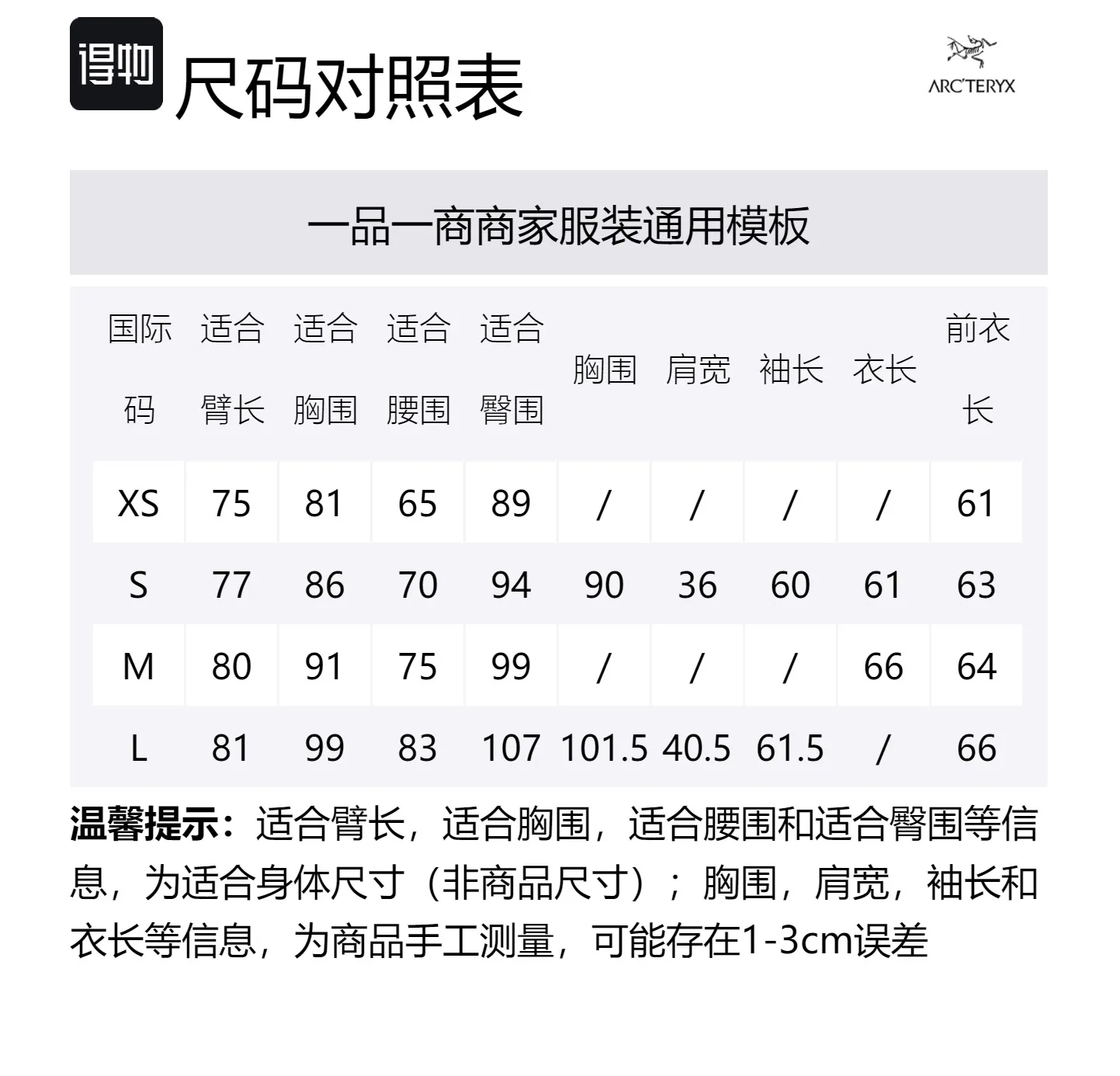 得物 尺码对照表

ARC'TERYX

一品一商商家服装通用模板

| 国际码 | 适合臂长 | 适合胸围 | 适合腰围 | 适合臀围 | 胸围 | 肩宽 | 袖长 | 衣长 | 前衣长 |
|---|---|---|---|---|---|---|---|---|---|
| XS | 75 | 81 | 65 | 89 | / | / | / | / | 61 |
| S | 77 | 86 | 70 | 94 | 90 | 36 | 60 | 61 | 63 |
| M | 80 | 91 | 75 | 99 | / | / | / | 66 | 64 |
| L | 81 | 99 | 83 | 107 | 101.5 | 40.5 | 61.5 | / | 66 |

温馨提示：适合臂长，适合胸围，适合腰围和适合臀围等信息，为适合身体尺寸（非商品尺寸）；胸围，肩宽，袖长和衣长等信息，为商品手工测量，可能存在1-3cm误差